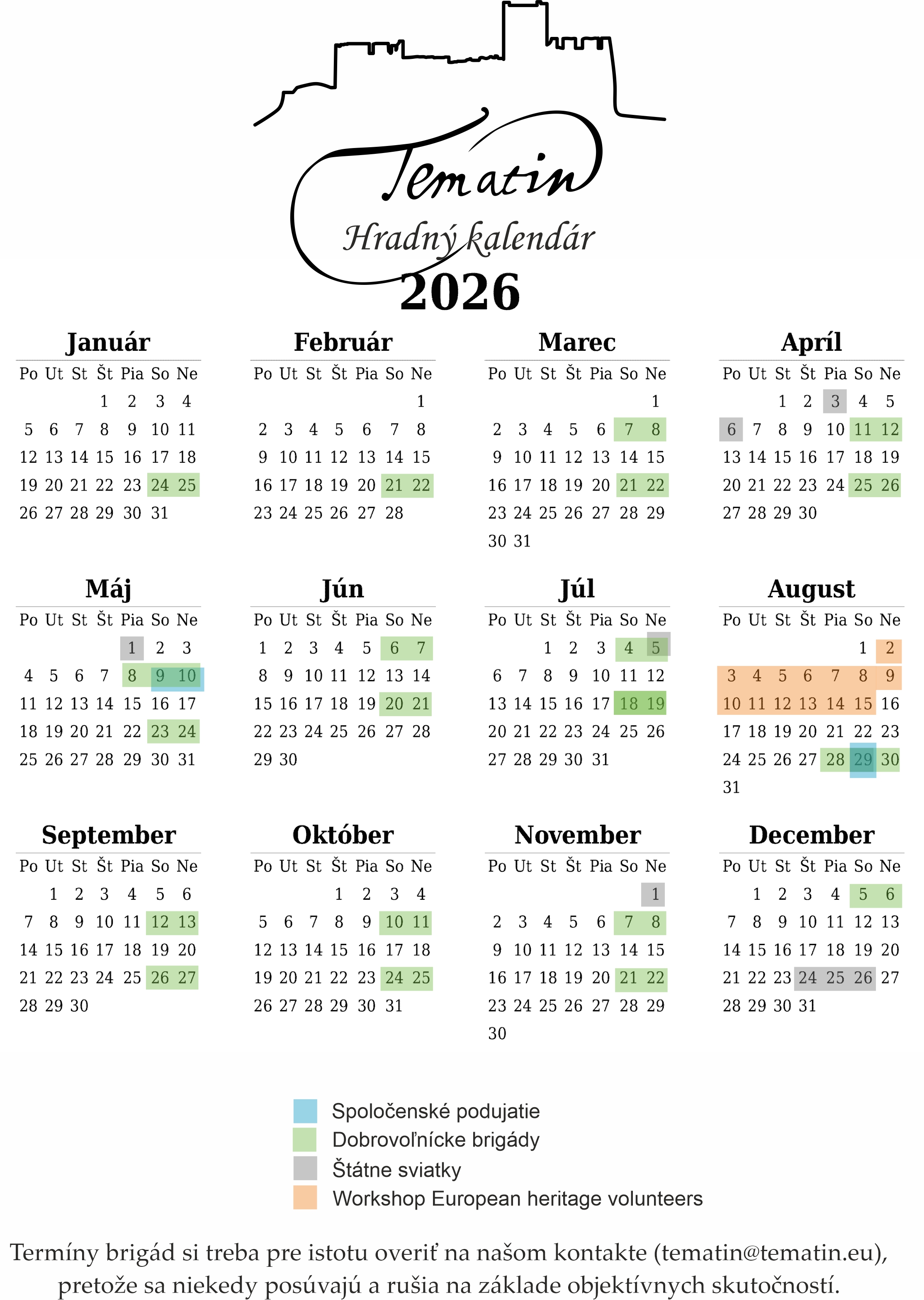 Tematin
Hradný kalendár
2026

Január

| Po | Ut | St | Št | Pia | So | Ne |
|---|---|---|---|---|---|---|
| | | | 1 | 2 | 3 | 4 |
| 5 | 6 | 7 | 8 | 9 | 10 | 11 |
| 12 | 13 | 14 | 15 | 16 | 17 | 18 |
| 19 | 20 | 21 | 22 | 23 | 24 | 25 |
| 26 | 27 | 28 | 29 | 30 | 31 | |

Február

| Po | Ut | St | Št | Pia | So | Ne |
|---|---|---|---|---|---|---|
| | | | | | | 1 |
| 2 | 3 | 4 | 5 | 6 | 7 | 8 |
| 9 | 10 | 11 | 12 | 13 | 14 | 15 |
| 16 | 17 | 18 | 19 | 20 | 21 | 22 |
| 23 | 24 | 25 | 26 | 27 | 28 | |

Marec

| Po | Ut | St | Št | Pia | So | Ne |
|---|---|---|---|---|---|---|
| | | | | | | 1 |
| 2 | 3 | 4 | 5 | 6 | 7 | 8 |
| 9 | 10 | 11 | 12 | 13 | 14 | 15 |
| 16 | 17 | 18 | 19 | 20 | 21 | 22 |
| 23 | 24 | 25 | 26 | 27 | 28 | 29 |
| 30 | 31 | | | | | |

Apríl

| Po | Ut | St | Št | Pia | So | Ne |
|---|---|---|---|---|---|---|
| | | 1 | 2 | 3 | 4 | 5 |
| 6 | 7 | 8 | 9 | 10 | 11 | 12 |
| 13 | 14 | 15 | 16 | 17 | 18 | 19 |
| 20 | 21 | 22 | 23 | 24 | 25 | 26 |
| 27 | 28 | 29 | 30 | | | |

Máj

| Po | Ut | St | Št | Pia | So | Ne |
|---|---|---|---|---|---|---|
| | | | | 1 | 2 | 3 |
| 4 | 5 | 6 | 7 | 8 | 9 | 10 |
| 11 | 12 | 13 | 14 | 15 | 16 | 17 |
| 18 | 19 | 20 | 21 | 22 | 23 | 24 |
| 25 | 26 | 27 | 28 | 29 | 30 | 31 |

Jún

| Po | Ut | St | Št | Pia | So | Ne |
|---|---|---|---|---|---|---|
| 1 | 2 | 3 | 4 | 5 | 6 | 7 |
| 8 | 9 | 10 | 11 | 12 | 13 | 14 |
| 15 | 16 | 17 | 18 | 19 | 20 | 21 |
| 22 | 23 | 24 | 25 | 26 | 27 | 28 |
| 29 | 30 | | | | | |

Júl

| Po | Ut | St | Št | Pia | So | Ne |
|---|---|---|---|---|---|---|
| | | 1 | 2 | 3 | 4 | 5 |
| 6 | 7 | 8 | 9 | 10 | 11 | 12 |
| 13 | 14 | 15 | 16 | 17 | 18 | 19 |
| 20 | 21 | 22 | 23 | 24 | 25 | 26 |
| 27 | 28 | 29 | 30 | 31 | | |

August

| Po | Ut | St | Št | Pia | So | Ne |
|---|---|---|---|---|---|---|
| | | | | | 1 | 2 |
| 3 | 4 | 5 | 6 | 7 | 8 | 9 |
| 10 | 11 | 12 | 13 | 14 | 15 | 16 |
| 17 | 18 | 19 | 20 | 21 | 22 | 23 |
| 24 | 25 | 26 | 27 | 28 | 29 | 30 |
| 31 | | | | | | |

September

| Po | Ut | St | Št | Pia | So | Ne |
|---|---|---|---|---|---|---|
| | 1 | 2 | 3 | 4 | 5 | 6 |
| 7 | 8 | 9 | 10 | 11 | 12 | 13 |
| 14 | 15 | 16 | 17 | 18 | 19 | 20 |
| 21 | 22 | 23 | 24 | 25 | 26 | 27 |
| 28 | 29 | 30 | | | | |

Október

| Po | Ut | St | Št | Pia | So | Ne |
|---|---|---|---|---|---|---|
| | | | 1 | 2 | 3 | 4 |
| 5 | 6 | 7 | 8 | 9 | 10 | 11 |
| 12 | 13 | 14 | 15 | 16 | 17 | 18 |
| 19 | 20 | 21 | 22 | 23 | 24 | 25 |
| 26 | 27 | 28 | 29 | 30 | 31 | |

November

| Po | Ut | St | Št | Pia | So | Ne |
|---|---|---|---|---|---|---|
| | | | | | | 1 |
| 2 | 3 | 4 | 5 | 6 | 7 | 8 |
| 9 | 10 | 11 | 12 | 13 | 14 | 15 |
| 16 | 17 | 18 | 19 | 20 | 21 | 22 |
| 23 | 24 | 25 | 26 | 27 | 28 | 29 |
| 30 | | | | | | |

December

| Po | Ut | St | Št | Pia | So | Ne |
|---|---|---|---|---|---|---|
| | 1 | 2 | 3 | 4 | 5 | 6 |
| 7 | 8 | 9 | 10 | 11 | 12 | 13 |
| 14 | 15 | 16 | 17 | 18 | 19 | 20 |
| 21 | 22 | 23 | 24 | 25 | 26 | 27 |
| 28 | 29 | 30 | 31 | | | |

Spoločenské podujatie
Dobrovoľnícke brigády
Štátne sviatky
Workshop European heritage volunteers

Termíny brigád si treba pre istotu overiť na našom kontakte (tematin@tematin.eu), pretože sa niekedy posúvajú a rušia na základe objektívnych skutočností.